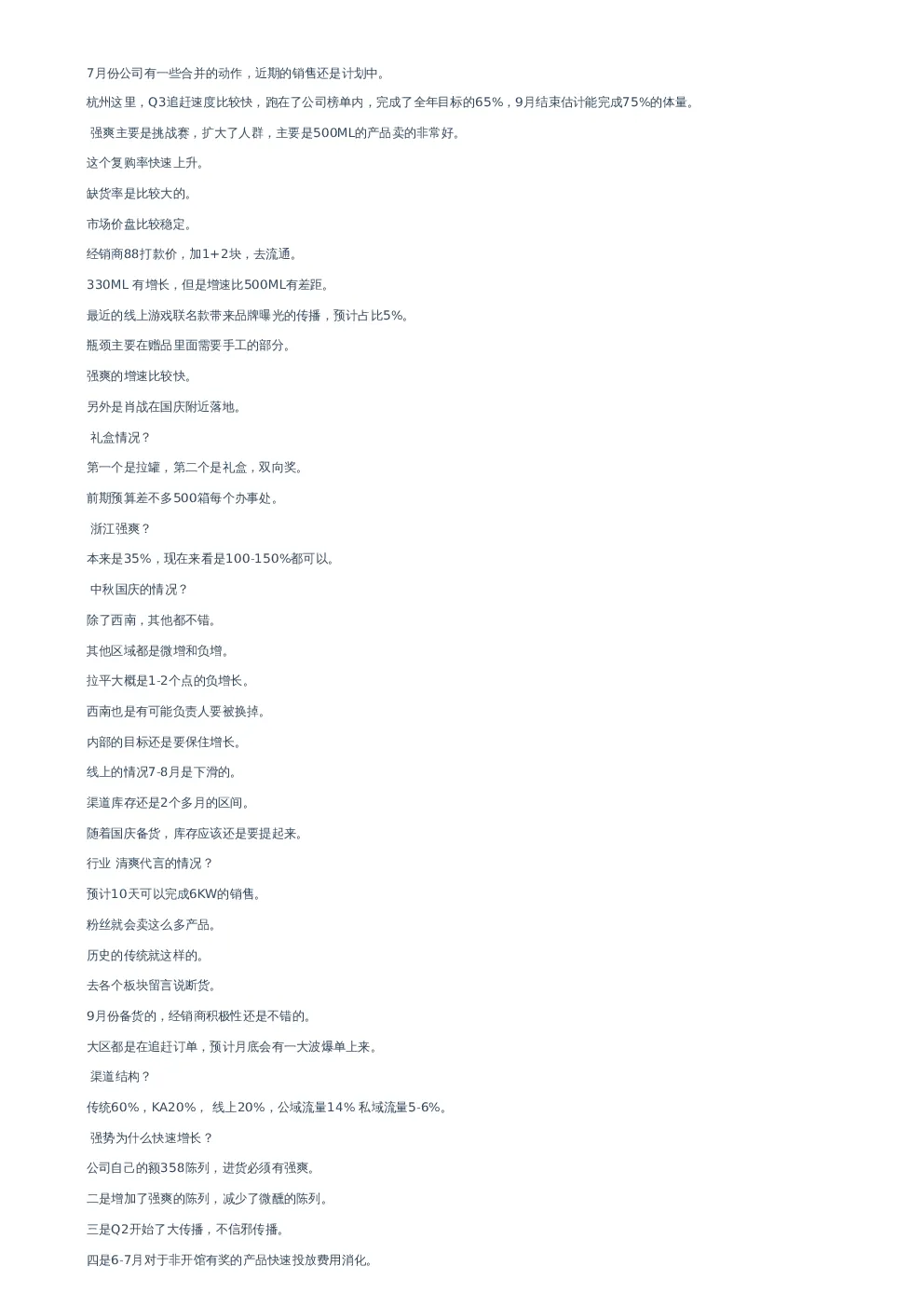 7月份公司有一些合并的动作，近期的销售还是计划中。

杭州这里，Q3追赶速度比较快，跑在了公司榜单内，完成了全年目标的65%，9月结束估计能完成75%的体量。

强爽主要是挑战赛，扩大了人群，主要是500ML的产品卖的非常好。

这个复购率快速上升。

缺货率是比较大的。

市场价盘比较稳定。

经销商88打款价，加1+2块，去流通。

330ML 有增长，但是增速比500ML有差距。

最近的线上游戏联名款带来品牌曝光的传播，预计占比5%。

瓶颈主要在赠品里面需要手工的部分。

强爽的增速比较快。

另外是肖战在国庆附近落地。

礼盒情况？

第一个是拉罐，第二个是礼盒，双向奖。

前期预算差不多500箱每个办事处。

浙江强爽？

本来是35%，现在来看是100-150%都可以。

中秋国庆的情况？

除了西南，其他都不错。

其他区域都是微增和负增。

拉平大概是1-2个点的负增长。

西南也是有可能负责人要被换掉。

内部的目标还是要保住增长。

线上的情况7-8月是下滑的。

渠道库存还是2个多月的区间。

随着国庆备货，库存应该还是要提起来。

行业 清爽代言的情况？

预计10天可以完成6KW的销售。

粉丝就会卖这么多产品。

历史的传统就这样的。

去各个板块留言说断货。

9月份备货的，经销商积极性还是不错的。

大区都是在追赶订单，预计月底会有一大波爆单上来。

渠道结构？

传统60%，KA20%， 线上20%，公域流量14% 私域流量5-6%。

强势为什么快速增长？

公司自己的额358陈列，进货必须有强爽。

二是增加了强爽的陈列，减少了微醺的陈列。

三是Q2开始了大传播，不信邪传播。

四是6-7月对于非开馆有奖的产品快速投放费用消化。